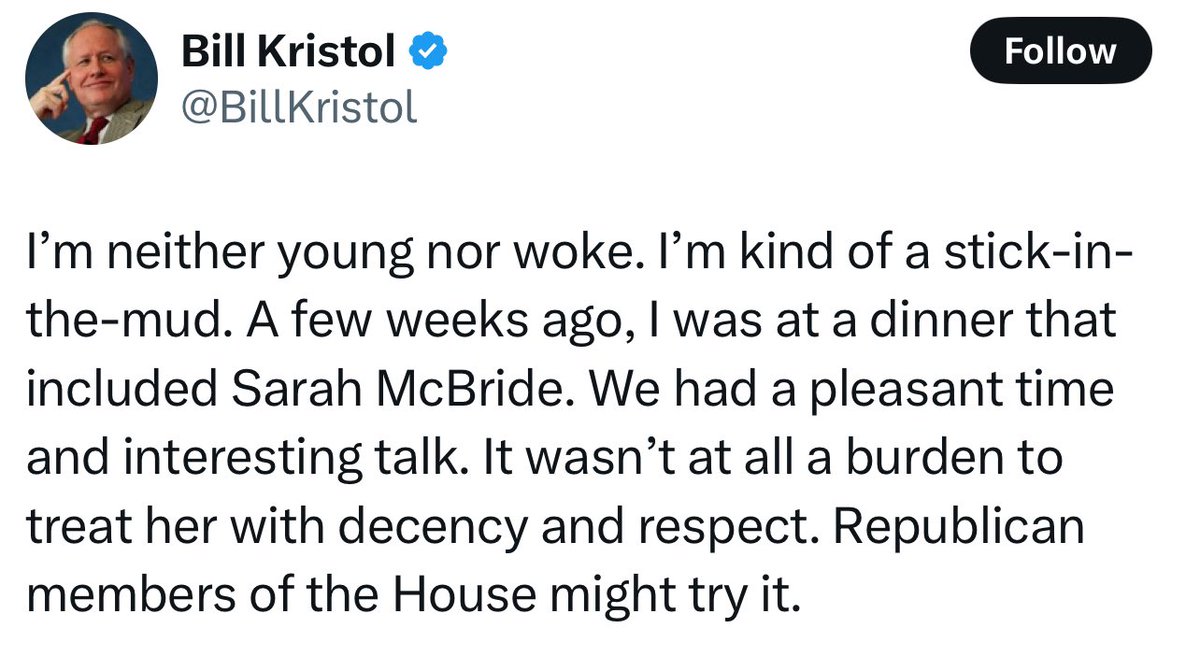 Bill Kristol
@BillKristol

Follow

I’m neither young nor woke. I’m kind of a stick-in-the-mud. A few weeks ago, I was at a dinner that included Sarah McBride. We had a pleasant time and interesting talk. It wasn’t at all a burden to treat her with decency and respect. Republican members of the House might try it.